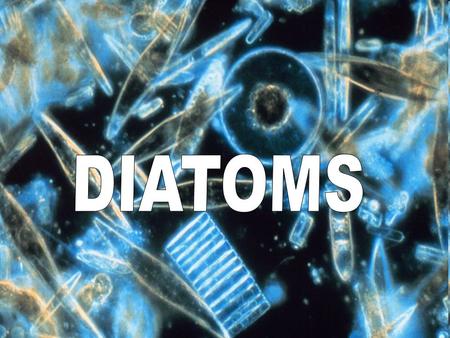 DIATOMS